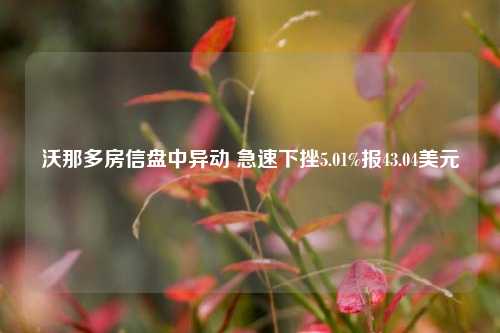 沃那多房信盘中异动 急速下挫5.01%报43.04美元